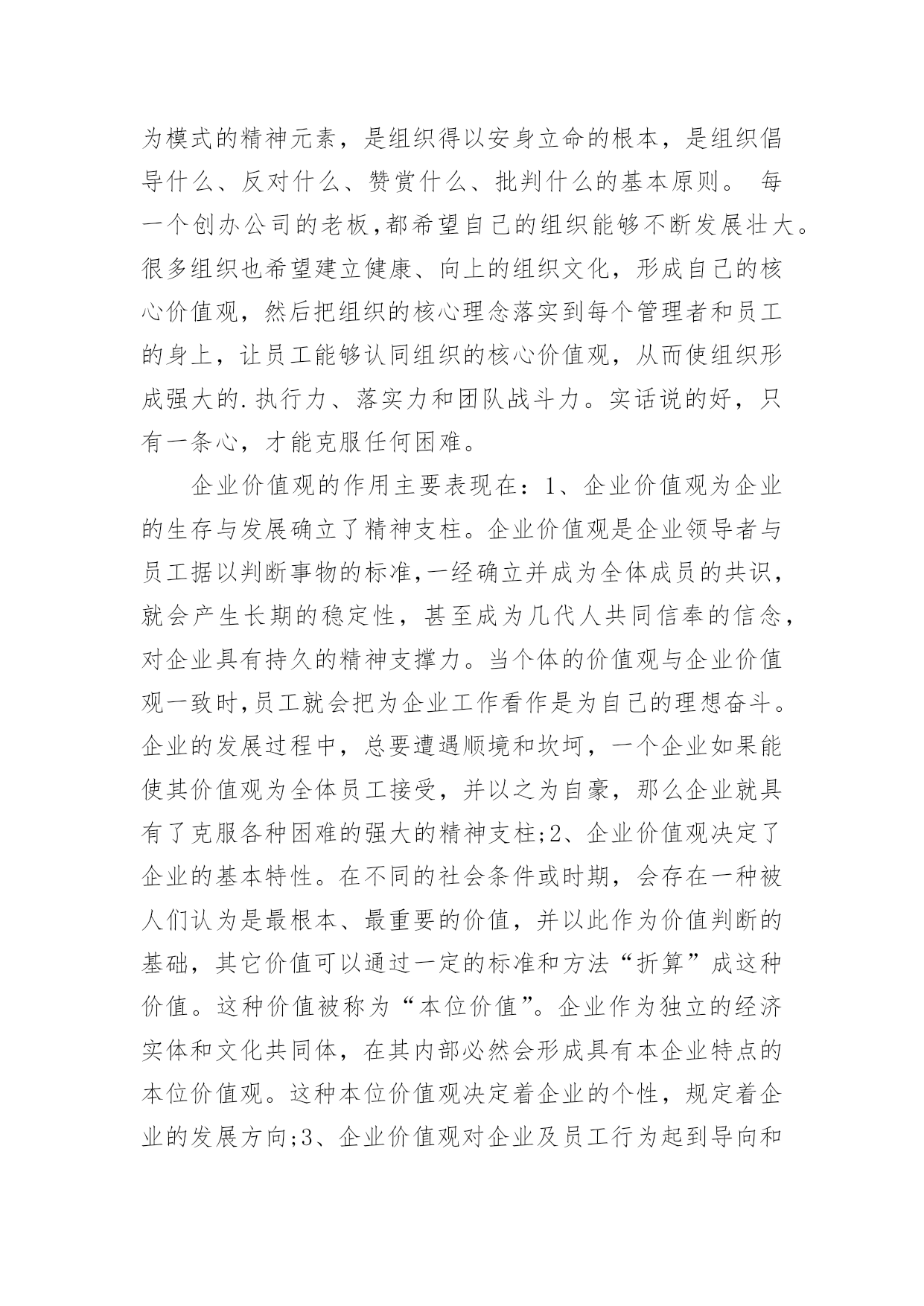 为模式的精神元素，是组织得以安身立命的根本，是组织倡导什么、反对什么、赞赏什么、批判什么的基本原则。 每一个创办公司的老板,都希望自己的组织能够不断发展壮大。很多组织也希望建立健康、向上的组织文化，形成自己的核心价值观，然后把组织的核心理念落实到每个管理者和员工的身上，让员工能够认同组织的核心价值观，从而使组织形成强大的.执行力、落实力和团队战斗力。实话说的好，只有一条心，才能克服任何困难。

企业价值观的作用主要表现在：1、企业价值观为企业的生存与发展确立了精神支柱。企业价值观是企业领导者与员工据以判断事物的标准,一经确立并成为全体成员的共识，就会产生长期的稳定性，甚至成为几代人共同信奉的信念，对企业具有持久的精神支撑力。当个体的价值观与企业价值观一致时,员工就会把为企业工作看作是为自己的理想奋斗。企业的发展过程中，总要遭遇顺境和坎坷，一个企业如果能使其价值观为全体员工接受，并以之为自豪，那么企业就具有了克服各种困难的强大的精神支柱;2、企业价值观决定了企业的基本特性。在不同的社会条件或时期，会存在一种被人们认为是最根本、最重要的价值，并以此作为价值判断的基础，其它价值可以通过一定的标准和方法“折算”成这种价值。这种价值被称为“本位价值”。企业作为独立的经济实体和文化共同体，在其内部必然会形成具有本企业特点的本位价值观。这种本位价值观决定着企业的个性，规定着企业的发展方向;3、企业价值观对企业及员工行为起到导向和